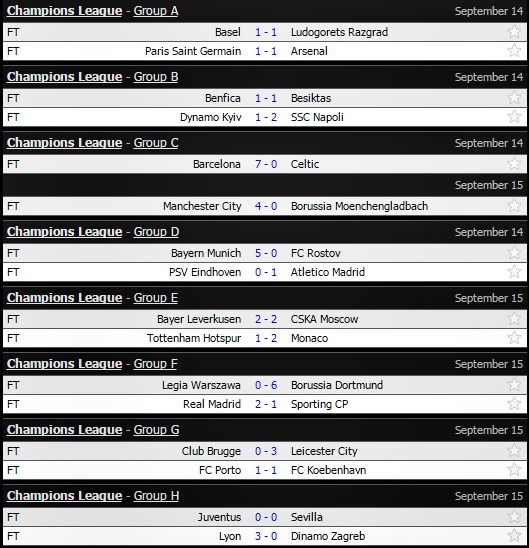 Champions League - Group A September 14

FT Basel 1 - 1 Ludogorets Razgrad
FT Paris Saint Germain 1 - 1 Arsenal

Champions League - Group B September 14

FT Benfica 1 - 1 Besiktas
FT Dynamo Kyiv 1 - 2 SSC Napoli

Champions League - Group C September 14

FT Barcelona 7 - 0 Celtic

September 15

FT Manchester City 4 - 0 Borussia Moenchengladbach

Champions League - Group D September 14

FT Bayern Munich 5 - 0 FC Rostov
FT PSV Eindhoven 0 - 1 Atletico Madrid

Champions League - Group E September 15

FT Bayer Leverkusen 2 - 2 CSKA Moscow
FT Tottenham Hotspur 1 - 2 Monaco

Champions League - Group F September 15

FT Legia Warszawa 0 - 6 Borussia Dortmund
FT Real Madrid 2 - 1 Sporting CP

Champions League - Group G September 15

FT Club Brugge 0 - 3 Leicester City
FT FC Porto 1 - 1 FC Koebenhavn

Champions League - Group H September 15

FT Juventus 0 - 0 Sevilla
FT Lyon 3 - 0 Dinamo Zagreb